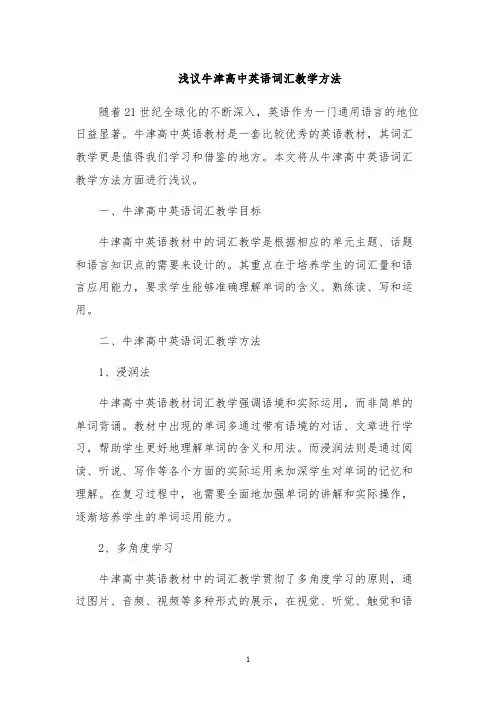 浅议牛津高中英语词汇教学方法

随着21世纪全球化的不断深入，英语作为一门通用语言的地位日益显著。牛津高中英语教材是一套比较优秀的英语教材，其词汇教学更是值得我们学习和借鉴的地方。本文将从牛津高中英语词汇教学方法方面进行浅议。

一、牛津高中英语词汇教学目标

牛津高中英语教材中的词汇教学是根据相应的单元主题、话题和语言知识点的需要来设计的。其重点在于培养学生的词汇量和语言应用能力，要求学生能够准确理解单词的含义、熟练读、写和运用。

二、牛津高中英语词汇教学方法

1、浸润法

牛津高中英语教材词汇教学强调语境和实际运用，而非简单的单词背诵。教材中出现的单词多通过带有语境的对话、文章进行学习，帮助学生更好地理解单词的含义和用法。而浸润法则是通过阅读、听说、写作等各个方面的实际运用来加深学生对单词的记忆和理解。在复习过程中，也需要全面地加强单词的讲解和实际操作，逐渐培养学生的单词运用能力。

2、多角度学习

牛津高中英语教材中的词汇教学贯彻了多角度学习的原则，通过图片、音频、视频等多种形式的展示，在视觉、听觉、触觉和语

1